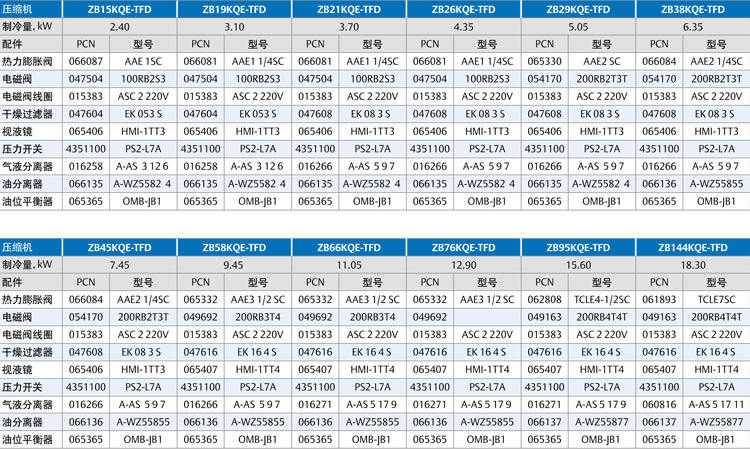 | 压缩机 | ZB15KQE-TFD | | ZB19KQE-TFD | | ZB21KQE-TFD | | ZB26KQE-TFD | | ZB29KQE-TFD | | ZB38KQE-TFD | |
|---|---|---|---|---|---|---|---|---|---|---|---|---|
| 制冷量, kW | 2.40 | | 3.10 | | 3.70 | | 4.35 | | 5.05 | | 6.35 | |
| 配件 | PCN | 型号 | PCN | 型号 | PCN | 型号 | PCN | 型号 | PCN | 型号 | PCN | 型号 |
| 热力膨胀阀 | 066087 | AAE 1SC | 066081 | AAE1 1/4SC | 066081 | AAE1 1/4SC | 066081 | AAE1 1/4SC | 065330 | AAE2 SC | 066084 | AAE2 1/4SC |
| 电磁阀 | 047504 | 100RB2S3 | 047504 | 100RB2S3 | 047504 | 100RB2S3 | 047504 | 100RB2S3 | 054170 | 200RB2T3T | 054170 | 200RB2T3T |
| 电磁阀线圈 | 015383 | ASC 2 220V | 015383 | ASC 2 220V | 015383 | ASC 2 220V | 015383 | ASC 2 220V | 015383 | ASC 2 220V | 015383 | ASC 2 220V |
| 干燥过滤器 | 047604 | EK 053 S | 047604 | EK 053 S | 047608 | EK 08 3 S | 047608 | EK 08 3 S | 047608 | EK 08 3 S | 047608 | EK 08 3 S |
| 视液镜 | 065406 | HMI-1TT3 | 065406 | HMI-1TT3 | 065406 | HMI-1TT3 | 065406 | HMI-1TT3 | 065406 | HMI-1TT3 | 065406 | HMI-1TT3 |
| 压力开关 | 4351100 | PS2-L7A | 4351100 | PS2-L7A | 4351100 | PS2-L7A | 4351100 | PS2-L7A | 4351100 | PS2-L7A | 4351100 | PS2-L7A |
| 气液分离器 | 016258 | A-AS 3 12 6 | 016258 | A-AS 3 12 6 | 016266 | A-AS 5 9 7 | 016266 | A-AS 5 9 7 | 016266 | A-AS 5 9 7 | 016266 | A-AS 5 9 7 |
| 油分离器 | 066135 | A-WZ5582 4 | 066135 | A-WZ5582 4 | 066135 | A-WZ5582 4 | 066135 | A-WZ5582 4 | 066135 | A-WZ5582 4 | 066136 | A-WZ55855 |
| 油位平衡器 | 065365 | OMB-JB1 | 065365 | OMB-JB1 | 065365 | OMB-JB1 | 065365 | OMB-JB1 | 065365 | OMB-JB1 | 065365 | OMB-JB1 |

| 压缩机 | ZB45KQE-TFD | | ZB58KQE-TFD | | ZB66KQE-TFD | | ZB76KQE-TFD | | ZB95KQE-TFD | | ZB144KQE-TFD | |
|---|---|---|---|---|---|---|---|---|---|---|---|---|
| 制冷量, kW | 7.45 | | 9.45 | | 11.05 | | 12.90 | | 15.60 | | 18.30 | |
| 配件 | PCN | 型号 | PCN | 型号 | PCN | 型号 | PCN | 型号 | PCN | 型号 | PCN | 型号 |
| 热力膨胀阀 | 066084 | AAE2 1/4SC | 065332 | AAE3 1/2 SC | 065332 | AAE3 1/2 SC | 065332 | AAE3 1/2 SC | 062808 | TCLE4-1/2SC | 061893 | TCLE7SC |
| 电磁阀 | 054170 | 200RB2T3T | 049692 | 200RB3T4 | 049692 | 200RB3T4 | 049692 | | 049163 | 200RB4T4T | 049163 | 200RB4T4T |
| 电磁阀线圈 | 015383 | ASC 2 220V | 015383 | ASC 2 220V | 015383 | ASC 2 220V | 015383 | ASC 2 220V | 015383 | ASC 2 220V | 015383 | ASC 2 220V |
| 干燥过滤器 | 047608 | EK 08 3 S | 047616 | EK 16 4 S | 047616 | EK 16 4 S | 047616 | EK 16 4 S | 047616 | EK 16 4 S | 047616 | EK 16 4 S |
| 视液镜 | 065406 | HMI-1TT3 | 065407 | HMI-1TT4 | 065407 | HMI-1TT4 | 065407 | HMI-1TT4 | 065407 | HMI-1TT4 | 065407 | HMI-1TT4 |
| 压力开关 | 4351100 | PS2-L7A | 4351100 | PS2-L7A | 4351100 | PS2-L7A | 4351100 | PS2-L7A | 4351100 | PS2-L7A | 4351100 | PS2-L7A |
| 气液分离器 | 016266 | A-AS 5 9 7 | 016266 | A-AS 5 9 7 | 016271 | A-AS 5 17 9 | 016271 | A-AS 5 17 9 | 016271 | A-AS 5 17 9 | 060816 | A-AS 5 17 11 |
| 油分离器 | 066136 | A-WZ55855 | 066136 | A-WZ55855 | 066136 | A-WZ55855 | 066136 | A-WZ55855 | 066137 | A-WZ55877 | 066137 | A-WZ55877 |
| 油位平衡器 | 065365 | OMB-JB1 | 065365 | OMB-JB1 | 065365 | OMB-JB1 | 065365 | OMB-JB1 | 065365 | OMB-JB1 | 065365 | OMB-JB1 |